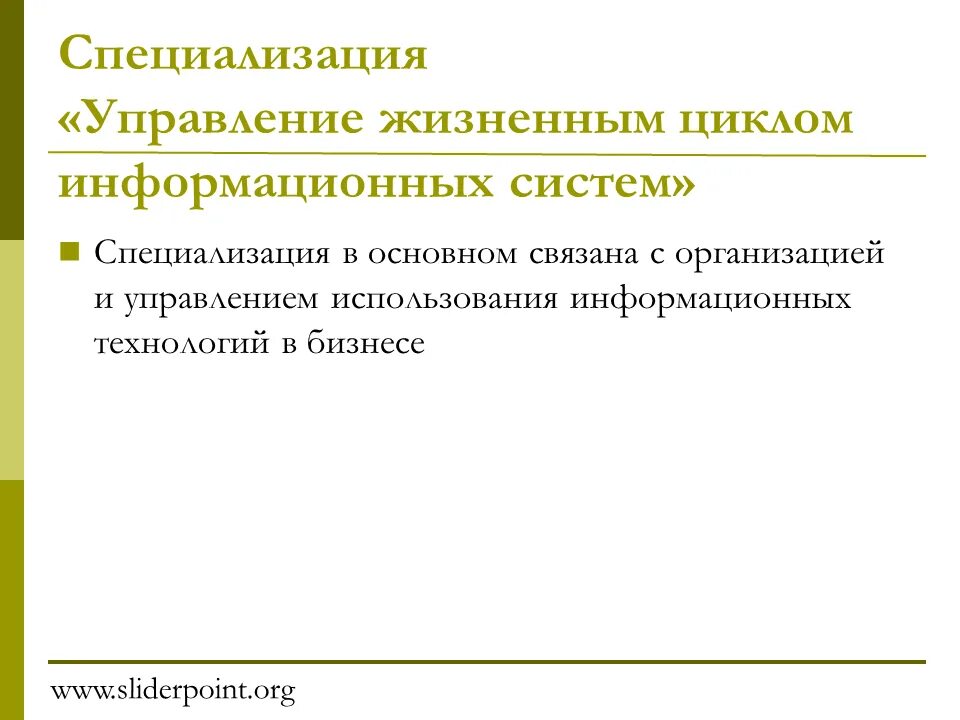 Специализация «Управление жизненным циклом информационных систем»

• Специализация в основном связана с организацией и управлением использования информационных технологий в бизнесе

www.sliderpoint.org